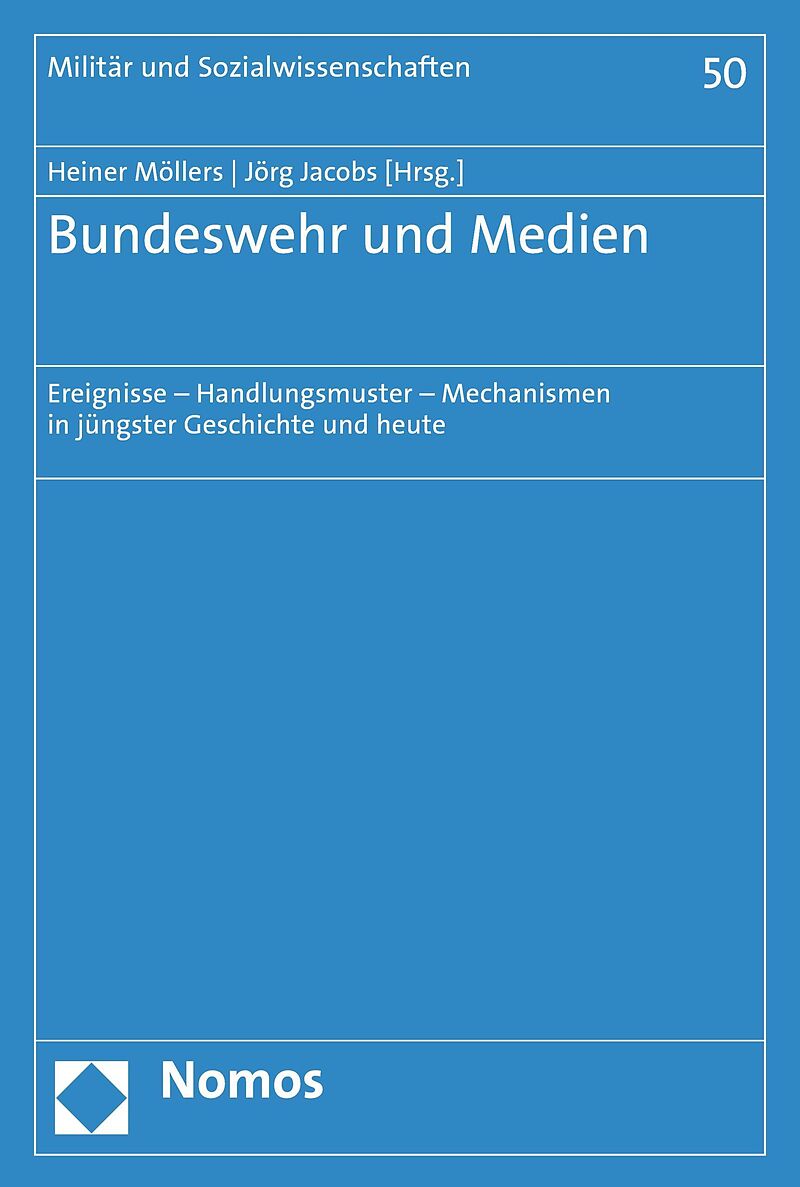 Militär und Sozialwissenschaften

50

Heiner Möllers | Jörg Jacobs [Hrsg.]

Bundeswehr und Medien

Ereignisse – Handlungsmuster – Mechanismen in jüngster Geschichte und heute

Nomos